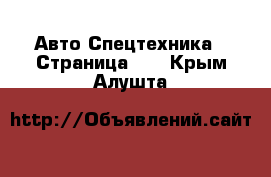 Авто Спецтехника Страница Крым Алушта

http://Объявлений.сайт